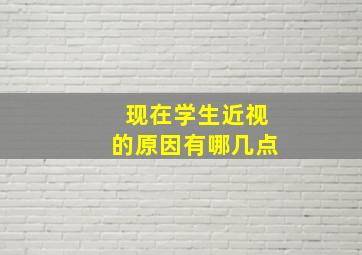 现在学生近视
的原因有哪几点